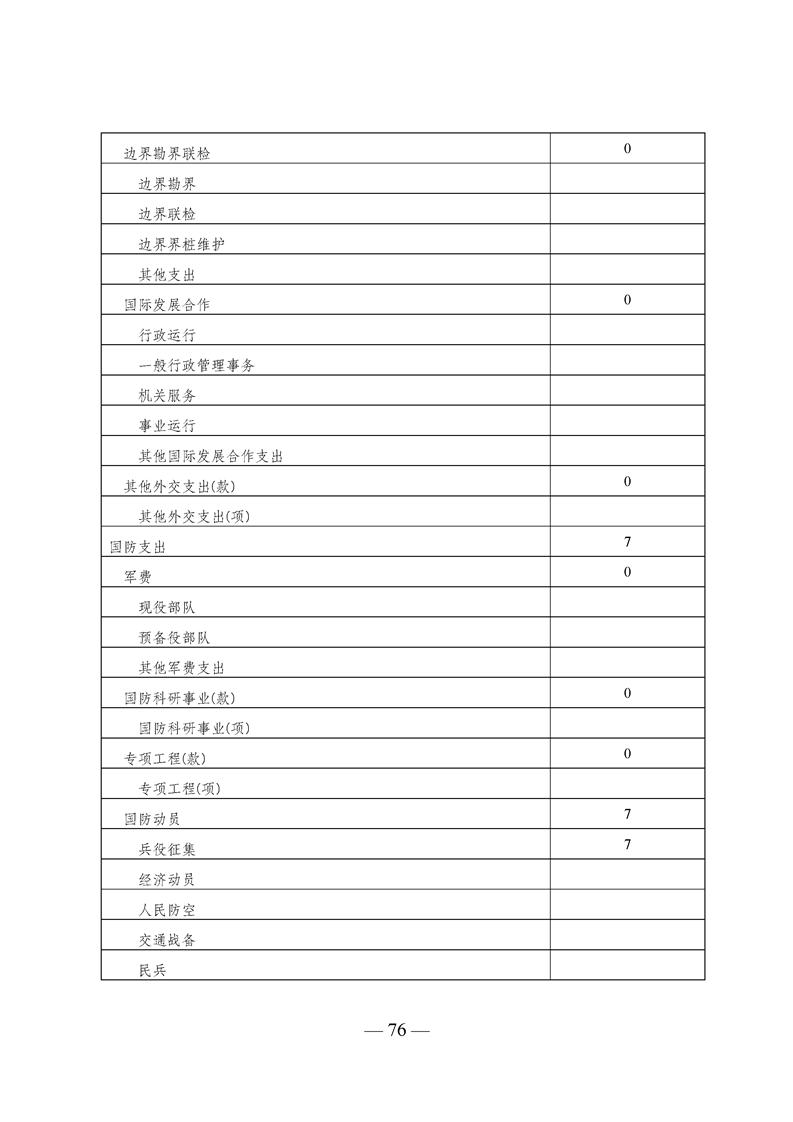 | | |
|---|---|
| 边界勘界联检 | 0 |
| 边界勘界 | |
| 边界联检 | |
| 边界界桩维护 | |
| 其他支出 | |
| 国际发展合作 | 0 |
| 行政运行 | |
| 一般行政管理事务 | |
| 机关服务 | |
| 事业运行 | |
| 其他国际发展合作支出 | |
| 其他外交支出(款) | 0 |
| 其他外交支出(项) | |
| 国防支出 | 7 |
| 军费 | 0 |
| 现役部队 | |
| 预备役部队 | |
| 其他军费支出 | |
| 国防科研事业(款) | 0 |
| 国防科研事业(项) | |
| 专项工程(款) | 0 |
| 专项工程(项) | |
| 国防动员 | 7 |
| 兵役征集 | 7 |
| 经济动员 | |
| 人民防空 | |
| 交通战备 | |
| 民兵 | |

— 76 —